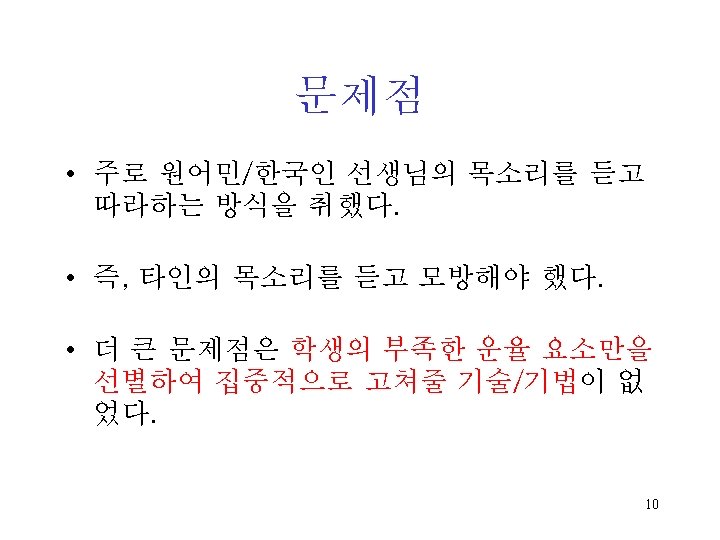 문제점

• 주로 원어민/한국인 선생님의 목소리를 듣고 따라하는 방식을 취했다.

• 즉, 타인의 목소리를 듣고 모방해야 했다.

• 더 큰 문제점은 학생의 부족한 운율 요소만을 선별하여 집중적으로 고쳐줄 기술/기법이 없었다.

10